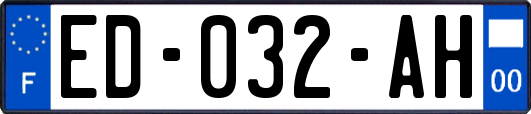 F

ED-032-AH

00